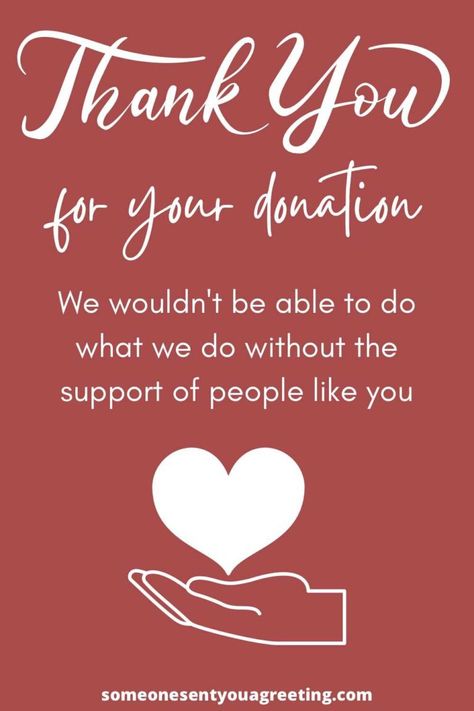 Thank You
for your donation

We wouldn't be able to do what we do without the support of people like you

someonesentyouagreeting.com